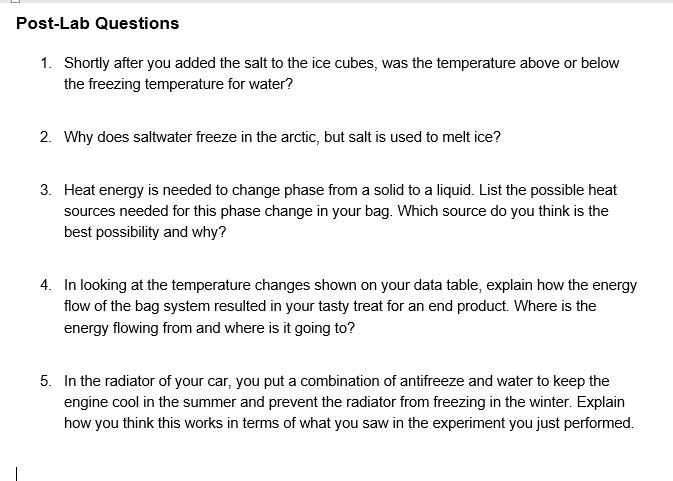 Post-Lab Questions

1. Shortly after you added the salt to the ice cubes, was the temperature above or below the freezing temperature for water?

2. Why does saltwater freeze in the arctic, but salt is used to melt ice?

3. Heat energy is needed to change phase from a solid to a liquid. List the possible heat sources needed for this phase change in your bag. Which source do you think is the best possibility and why?

4. In looking at the temperature changes shown on your data table, explain how the energy flow of the bag system resulted in your tasty treat for an end product. Where is the energy flowing from and where is it going to?

5. In the radiator of your car, you put a combination of antifreeze and water to keep the engine cool in the summer and prevent the radiator from freezing in the winter. Explain how you think this works in terms of what you saw in the experiment you just performed.